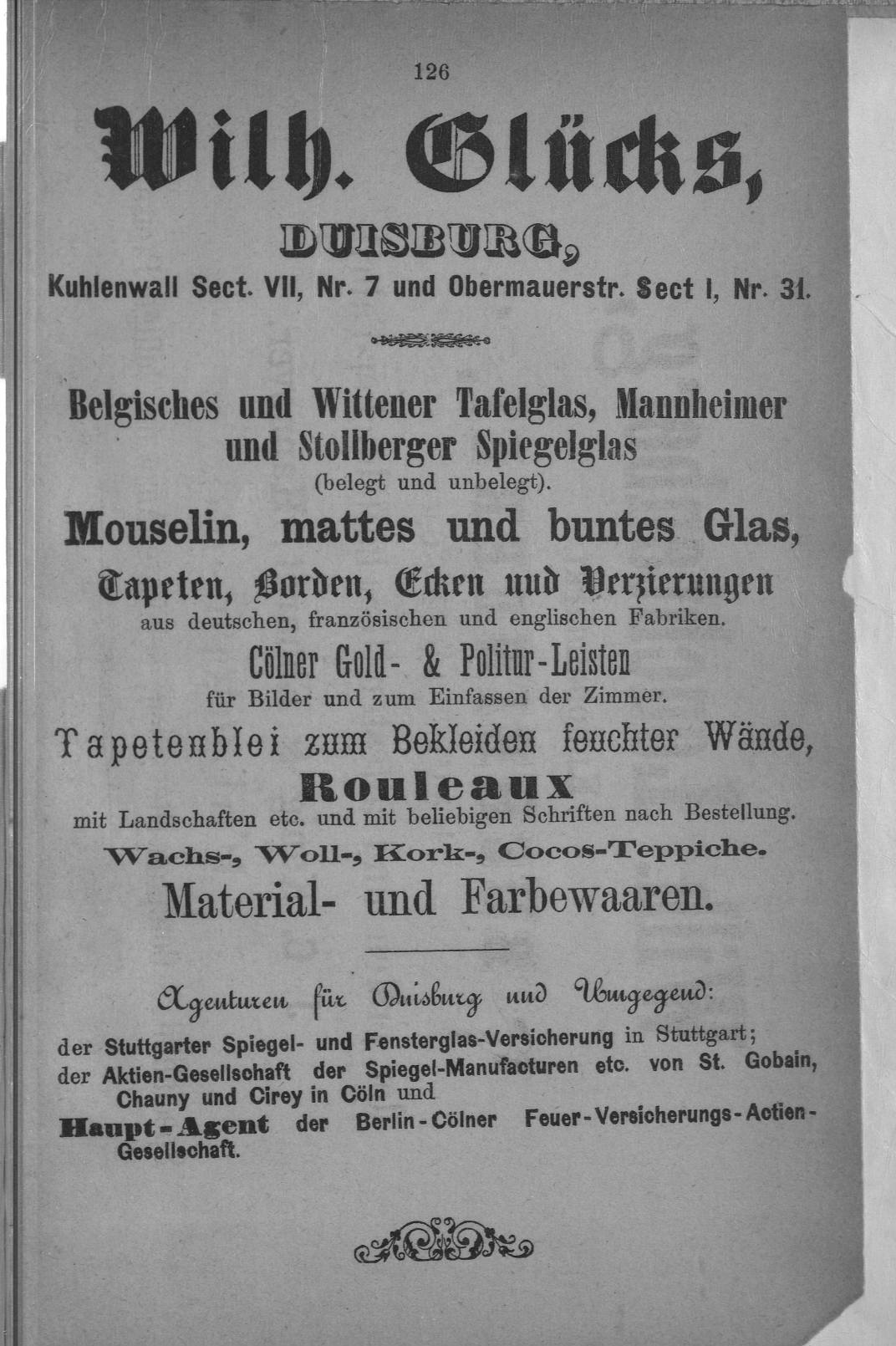 126

Wilh. Glücks,

DUISBURG,

Kuhlenwall Sect. VII, Nr. 7 und Obermauerstr. Sect I, Nr. 31.

Belgisches und Wittener Tafelglas, Mannheimer und Stollberger Spiegelglas

(belegt und unbelegt).

Mouselin, mattes und buntes Glas,

Tapeten, Borden, Ecken und Verzierungen

aus deutschen, französischen und englischen Fabriken.

Cölner Gold- & Politur-Leisten

für Bilder und zum Einfassen der Zimmer.

Tapetenblei zum Bekleiden feuchter Wände,

Rouleaux

mit Landschaften etc. und mit beliebigen Schriften nach Bestellung.

Wachs-, Woll-, Kork-, Cocos-Teppiche.

Material- und Farbewaaren.

Agenturen für Duisburg und Umgegend:

der Stuttgarter Spiegel- und Fensterglas-Versicherung in Stuttgart;

der Aktien-Gesellschaft der Spiegel-Manufacturen etc. von St. Gobain, Chauny und Cirey in Cöln und

Haupt-Agent der Berlin-Cölner Feuer-Versicherungs-Actien-Gesellschaft.